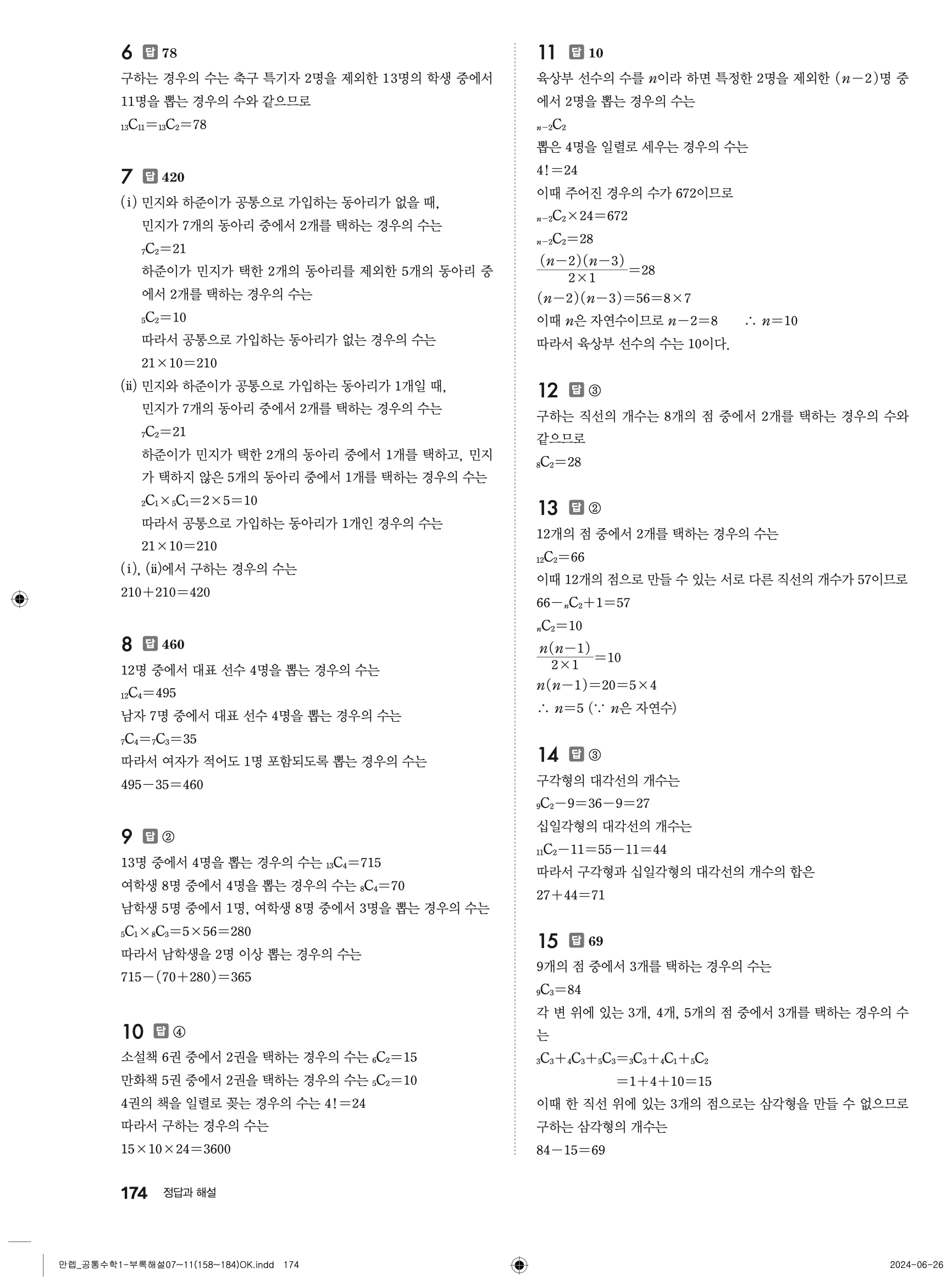 6 답 78

구하는 경우의 수는 축구 특기자 2명을 제외한 13명의 학생 중에서 11명을 뽑는 경우의 수와 같으므로

${}_{13}C_{11}={}_{13}C_2=78$

7 답 420

(i) 민지와 하준이가 공통으로 가입하는 동아리가 없을 때,

민지가 7개의 동아리 중에서 2개를 택하는 경우의 수는

${}_7C_2=21$

하준이가 민지가 택한 2개의 동아리를 제외한 5개의 동아리 중에서 2개를 택하는 경우의 수는

${}_5C_2=10$

따라서 공통으로 가입하는 동아리가 없는 경우의 수는

$21\times10=210$

(ii) 민지와 하준이가 공통으로 가입하는 동아리가 1개일 때,

민지가 7개의 동아리 중에서 2개를 택하는 경우의 수는

${}_7C_2=21$

하준이가 민지가 택한 2개의 동아리 중에서 1개를 택하고, 민지가 택하지 않은 5개의 동아리 중에서 1개를 택하는 경우의 수는

${}_2C_1\times{}_5C_1=2\times5=10$

따라서 공통으로 가입하는 동아리가 1개인 경우의 수는

$21\times10=210$

(i), (ii)에서 구하는 경우의 수는

$210+210=420$

8 답 460

12명 중에서 대표 선수 4명을 뽑는 경우의 수는

${}_{12}C_4=495$

남자 7명 중에서 대표 선수 4명을 뽑는 경우의 수는

${}_7C_4={}_7C_3=35$

따라서 여자가 적어도 1명 포함되도록 뽑는 경우의 수는

$495-35=460$

9 답 ②

13명 중에서 4명을 뽑는 경우의 수는 ${}_{13}C_4=715$

여학생 8명 중에서 4명을 뽑는 경우의 수는 ${}_8C_4=70$

남학생 5명 중에서 1명, 여학생 8명 중에서 3명을 뽑는 경우의 수는

${}_5C_1\times{}_8C_3=5\times56=280$

따라서 남학생을 2명 이상 뽑는 경우의 수는

$715-(70+280)=365$

10 답 ④

소설책 6권 중에서 2권을 택하는 경우의 수는 ${}_6C_2=15$

만화책 5권 중에서 2권을 택하는 경우의 수는 ${}_5C_2=10$

4권의 책을 일렬로 꽂는 경우의 수는 $4!=24$

따라서 구하는 경우의 수는

$15\times10\times24=3600$

11 답 10

육상부 선수의 수를 $n$이라 하면 특정한 2명을 제외한 $(n-2)$명 중에서 2명을 뽑는 경우의 수는

${}_{n-2}C_2$

뽑은 4명을 일렬로 세우는 경우의 수는

$4!=24$

이때 주어진 경우의 수가 672이므로

${}_{n-2}C_2\times24=672$

${}_{n-2}C_2=28$

$\frac{(n-2)(n-3)}{2\times1}=28$

$(n-2)(n-3)=56=8\times7$

이때 $n$은 자연수이므로 $n-2=8$ $\therefore n=10$

따라서 육상부 선수의 수는 10이다.

12 답 ③

구하는 직선의 개수는 8개의 점 중에서 2개를 택하는 경우의 수와 같으므로

${}_8C_2=28$

13 답 ②

12개의 점 중에서 2개를 택하는 경우의 수는

${}_{12}C_2=66$

이때 12개의 점으로 만들 수 있는 서로 다른 직선의 개수가 57이므로

$66-{}_nC_2+1=57$

${}_nC_2=10$

$\frac{n(n-1)}{2\times1}=10$

$n(n-1)=20=5\times4$

$\therefore n=5$ ($\because$ $n$은 자연수)

14 답 ③

구각형의 대각선의 개수는

${}_9C_2-9=36-9=27$

십일각형의 대각선의 개수는

${}_{11}C_2-11=55-11=44$

따라서 구각형과 십일각형의 대각선의 개수의 합은

$27+44=71$

15 답 69

9개의 점 중에서 3개를 택하는 경우의 수는

${}_9C_3=84$

각 변 위에 있는 3개, 4개, 5개의 점 중에서 3개를 택하는 경우의 수는

${}_3C_3+{}_4C_3+{}_5C_3={}_3C_3+{}_4C_1+{}_5C_2$

$=1+4+10=15$

이때 한 직선 위에 있는 3개의 점으로는 삼각형을 만들 수 없으므로 구하는 삼각형의 개수는

$84-15=69$

174 정답과 해설

만렙_공통수학1-부록해설07~11(158~184)OK.indd 174 2024-06-26